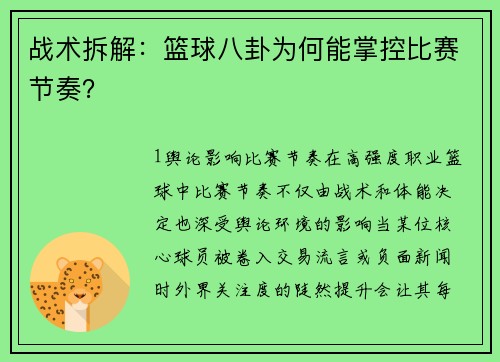 战术拆解：篮球八卦为何能掌控比赛节奏？

1舆论影响比赛节奏在高强度职业篮球中比赛节奏不仅由战术和体能决定也深受舆论环境的影响当某位核心球员被卷入交易流言或负面新闻时外界关注度的陡然提升会让其每